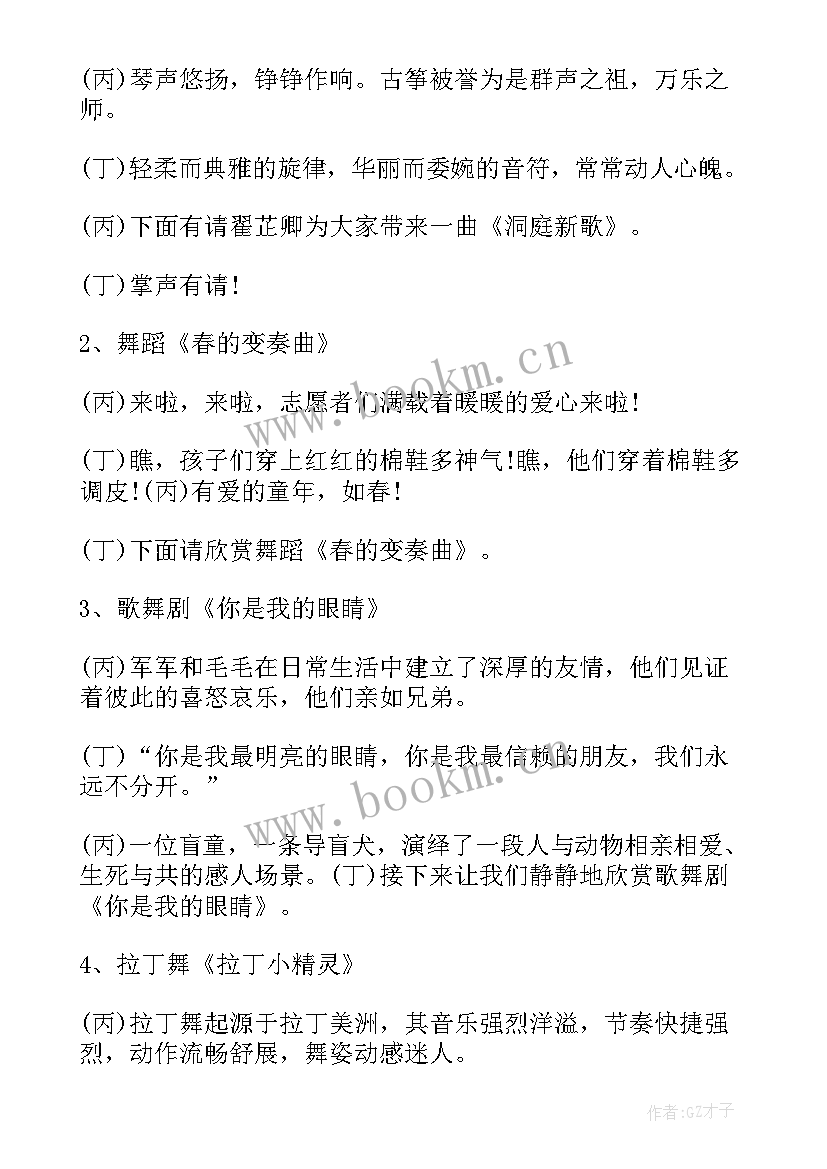 (丙)琴声悠扬，铮铮作响。古筝被誉为是群声之祖，万乐之师。

(丁)轻柔而典雅的旋律，华丽而委婉的音符，常常动人心魄。

(丙)下面有请翟芷卿为大家带来一曲《洞庭新歌》。

(丁)掌声有请!

2、舞蹈《春的变奏曲》

(丙)来啦，来啦，志愿者们满载着暖暖的爱心来啦!

(丁)瞧，孩子们穿上红红的棉鞋多神气!瞧，他们穿着棉鞋多调皮!(丙)有爱的童年，如春!

(丁)下面请欣赏舞蹈《春的变奏曲》。

3、歌舞剧《你是我的眼睛》

(丙)军军和毛毛在日常生活中建立了深厚的友情，他们见证着彼此的喜怒哀乐，他们亲如兄弟。

(丁)“你是我最明亮的眼睛，你是我最信赖的朋友，我们永远不分开。”

(丙)一位盲童，一条导盲犬，演绎了一段人与动物相亲相爱、生死与共的感人场景。(丁)接下来让我们静静地欣赏歌舞剧《你是我的眼睛》。

4、拉丁舞《拉丁小精灵》

(丙)拉丁舞起源于拉丁美洲，其音乐强烈洋溢，节奏快捷强烈，动作流畅舒展，舞姿动感迷人。

www.bookm.cn

www.bookm.cn

作者:GZ才子